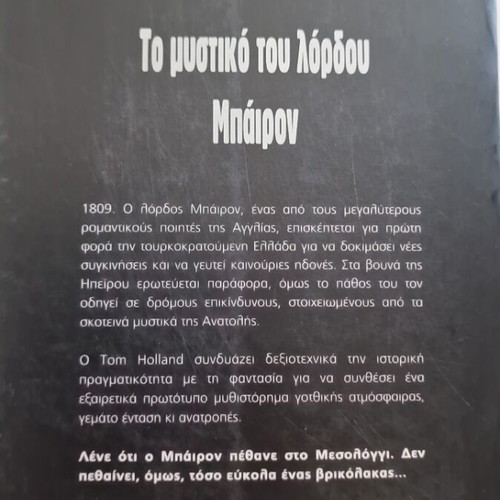 Το μυστικό του λόρδου Μπάιρον

1809. Ο λόρδος Μπάιρον, ένας από τους μεγαλύτερους ρομαντικούς ποιητές της Αγγλίας, επισκέπτεται για πρώτη φορά την τουρκοκρατούμενη Ελλάδα για να δοκιμάσει νέες συγκινήσεις και να γευτεί καινούριες ηδονές. Στα βουνά της Ηπείρου ερωτεύεται παράφορα, όμως το πάθος του τον οδηγεί σε δρόμους επικίνδυνους, στοιχειωμένους από τα σκοτεινά μυστικά της Ανατολής.

Ο Tom Holland συνδυάζει δεξιοτεχνικά την ιστορική πραγματικότητα με τη φαντασία για να συνθέσει ένα εξαιρετικά πρωτότυπο μυθιστόρημα γοτθικής ατμόσφαιρας, γεμάτο ένταση κι ανατροπές.

Λένε ότι ο Μπάιρον πέθανε στο Μεσολόγγι. Δεν πεθαίνει, όμως, τόσο εύκολα ένας βρικόλακας...